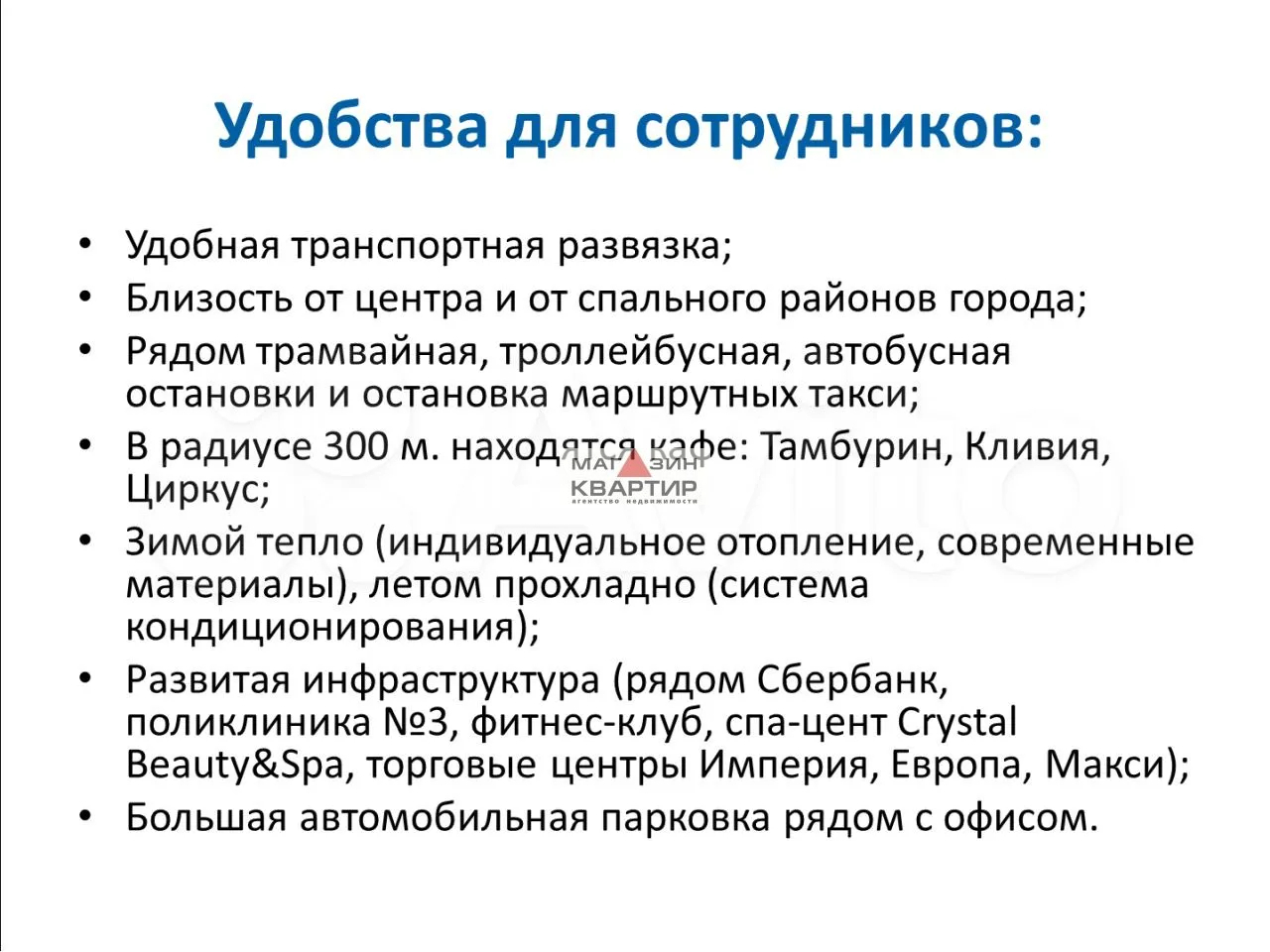 Удобства для сотрудников:

• Удобная транспортная развязка;
• Близость от центра и от спального районов города;
• Рядом трамвайная, троллейбусная, автобусная остановки и остановка маршрутных такси;
• В радиусе 300 м. находятся кафе: Тамбурин, Кливия, Циркус;
• Зимой тепло (индивидуальное отопление, современные материалы), летом прохладно (система кондиционирования);
• Развитая инфраструктура (рядом Сбербанк, поликлиника №3, фитнес-клуб, спа-цент Crystal Beauty&Spa, торговые центры Империя, Европа, Макси);
• Большая автомобильная парковка рядом с офисом.

МАГАЗИН КВАРТИР агентство недвижимости